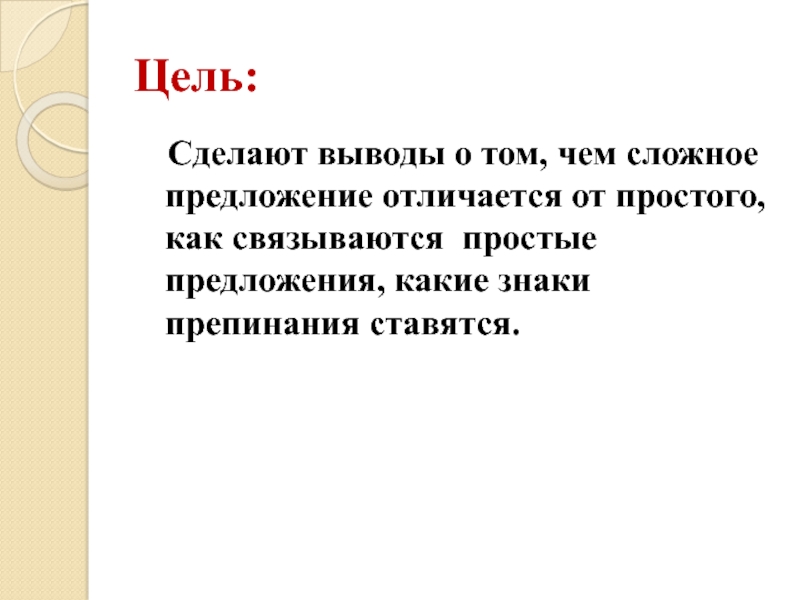 Цель:

Сделают выводы о том, чем сложное предложение отличается от простого, как связываются простые предложения, какие знаки препинания ставятся.